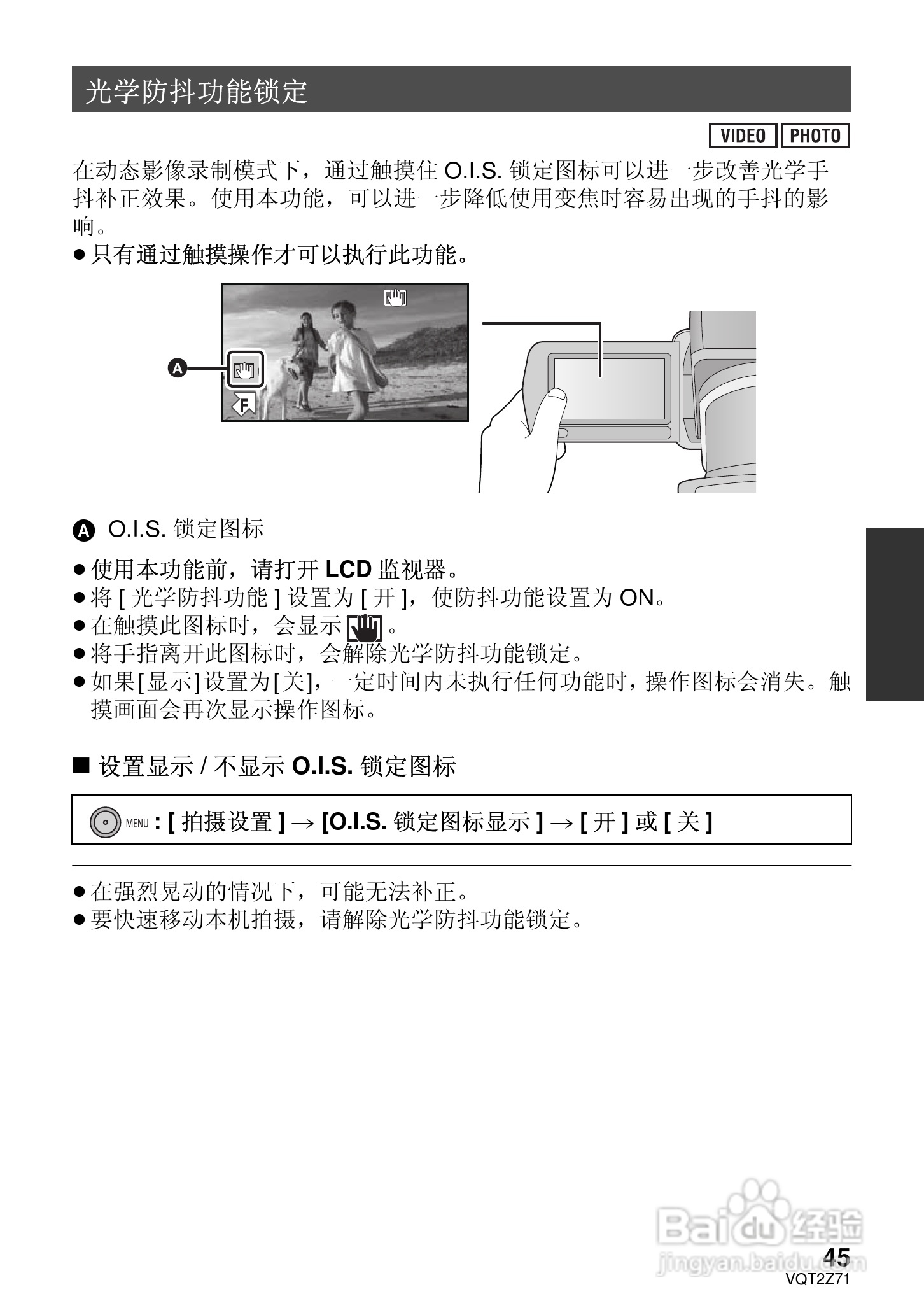 光学防抖功能锁定

VIDEO PHOTO

在动态影像录制模式下，通过触摸住 O.I.S. 锁定图标可以进一步改善光学手抖补正效果。使用本功能，可以进一步降低使用变焦时容易出现的手抖的影响。

● 只有通过触摸操作才可以执行此功能。

A

F

A O.I.S. 锁定图标

● 使用本功能前，请打开 LCD 监视器。
● 将 [ 光学防抖功能 ] 设置为 [ 开 ]，使防抖功能设置为 ON。
● 在触摸此图标时，会显示 。
● 将手指离开此图标时，会解除光学防抖功能锁定。
● 如果[显示]设置为[关]，一定时间内未执行任何功能时，操作图标会消失。触摸画面会再次显示操作图标。

■ 设置显示 / 不显示 O.I.S. 锁定图标

MENU : [ 拍摄设置 ] → [O.I.S. 锁定图标显示 ] → [ 开 ] 或 [ 关 ]

● 在强烈晃动的情况下，可能无法补正。
● 要快速移动本机拍摄，请解除光学防抖功能锁定。

Baidu 经验
jingyan.baidu.com

45
VQT2Z71